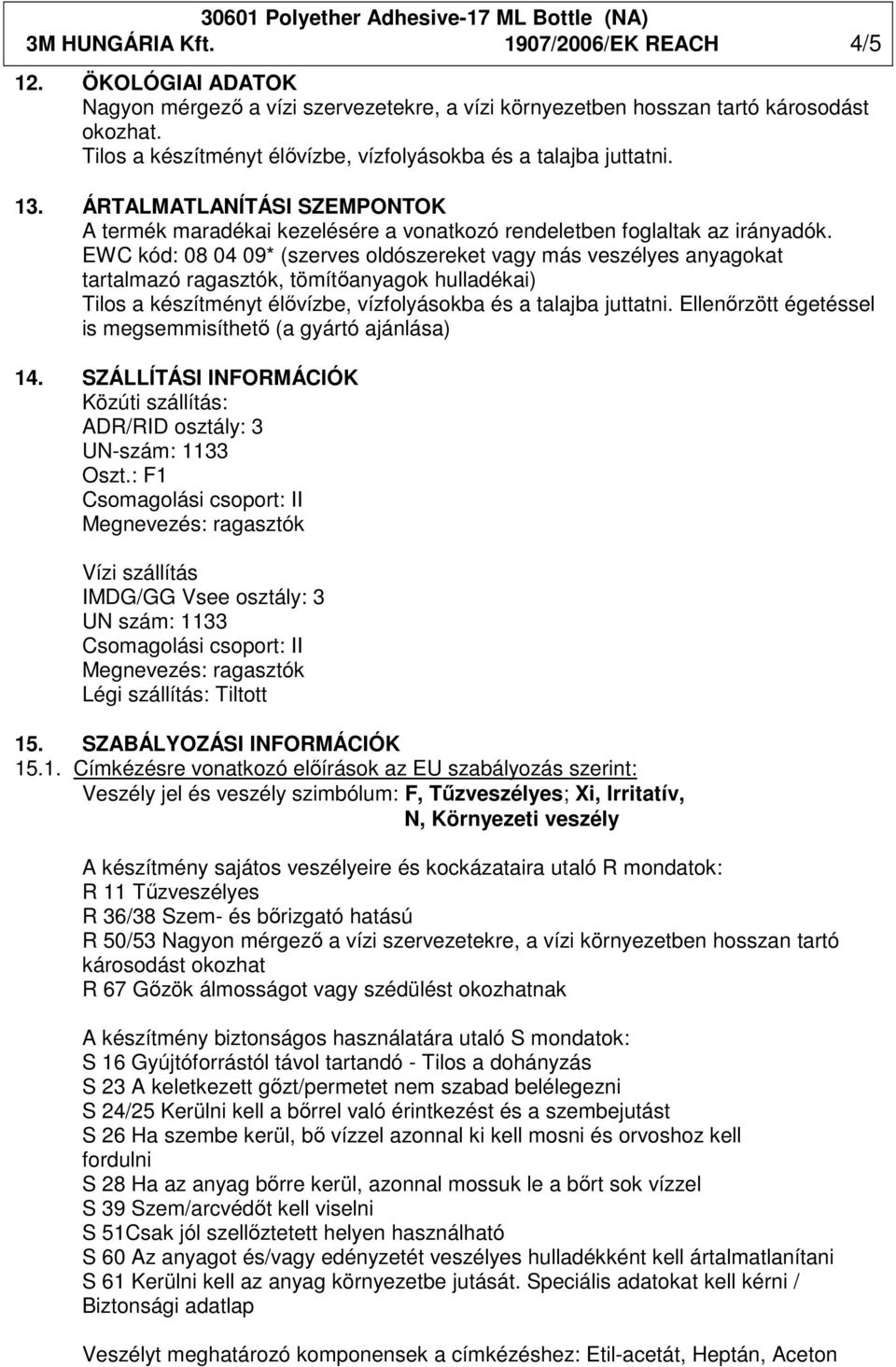 30601 Polyether Adhesive-17 ML Bottle (NA)
3M HUNGÁRIA Kft. 1907/2006/EK REACH 4/5

12. ÖKOLÓGIAI ADATOK
Nagyon mérgező a vízi szervezetekre, a vízi környezetben hosszan tartó károsodást okozhat.
Tilos a készítményt élővízbe, vízfolyásokba és a talajba juttatni.

13. ÁRTALMATLANÍTÁSI SZEMPONTOK
A termék maradékai kezelésére a vonatkozó rendeletben foglaltak az irányadók.
EWC kód: 08 04 09* (szerves oldószereket vagy más veszélyes anyagokat tartalmazó ragasztók, tömítőanyagok hulladékai)
Tilos a készítményt élővízbe, vízfolyásokba és a talajba juttatni. Ellenőrzött égetéssel is megsemmisíthető (a gyártó ajánlása)

14. SZÁLLÍTÁSI INFORMÁCIÓK
Közúti szállítás:
ADR/RID osztály: 3
UN-szám: 1133
Oszt.: F1
Csomagolási csoport: II
Megnevezés: ragasztók

Vízi szállítás
IMDG/GG Vsee osztály: 3
UN szám: 1133
Csomagolási csoport: II
Megnevezés: ragasztók
Légi szállítás: Tiltott

15. SZABÁLYOZÁSI INFORMÁCIÓK
15.1. Címkézésre vonatkozó előírások az EU szabályozás szerint:
Veszély jel és veszély szimbólum: F, Tűzveszélyes; Xi, Irritatív, N, Környezeti veszély

A készítmény sajátos veszélyeire és kockázataira utaló R mondatok:
R 11 Tűzveszélyes
R 36/38 Szem- és bőrizgató hatású
R 50/53 Nagyon mérgező a vízi szervezetekre, a vízi környezetben hosszan tartó károsodást okozhat
R 67 Gőzök álmosságot vagy szédülést okozhatnak

A készítmény biztonságos használatára utaló S mondatok:
S 16 Gyújtóforrástól távol tartandó - Tilos a dohányzás
S 23 A keletkezett gőzt/permetet nem szabad belélegezni
S 24/25 Kerülni kell a bőrrel való érintkezést és a szembejutást
S 26 Ha szembe kerül, bő vízzel azonnal ki kell mosni és orvoshoz kell fordulni
S 28 Ha az anyag bőrre kerül, azonnal mossuk le a bőrt sok vízzel
S 39 Szem/arcvédőt kell viselni
S 51Csak jól szellőztetett helyen használható
S 60 Az anyagot és/vagy edényzetét veszélyes hulladékként kell ártalmatlanítani
S 61 Kerülni kell az anyag környezetbe jutását. Speciális adatokat kell kérni / Biztonsági adatlap

Veszélyt meghatározó komponensek a címkézéshez: Etil-acetát, Heptán, Aceton